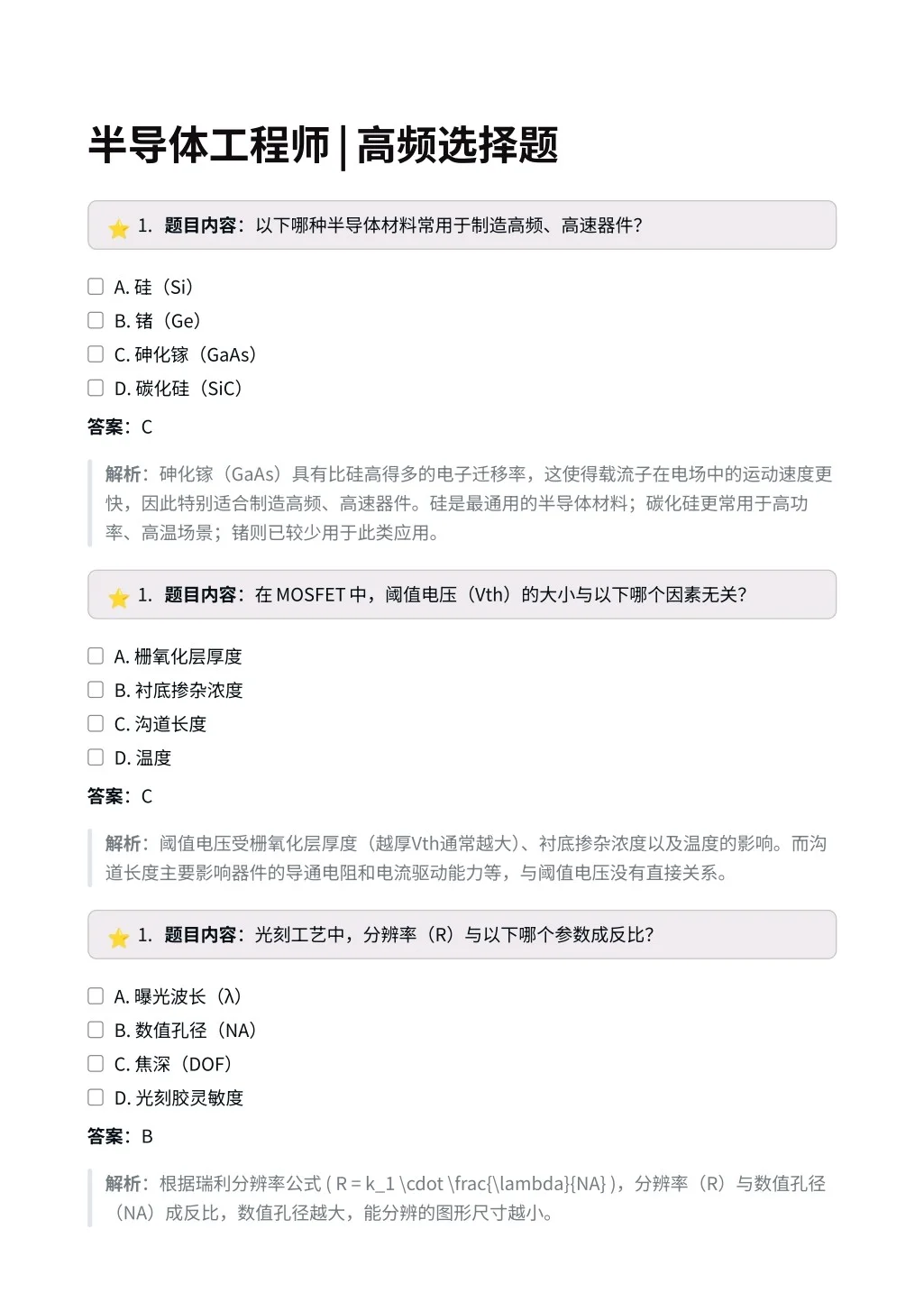 半导体工程师 | 高频选择题

1. 题目内容：以下哪种半导体材料常用于制造高频、高速器件？

A. 硅（Si）
B. 锗（Ge）
C. 砷化镓（GaAs）
D. 碳化硅（SiC）

答案：C

解析：砷化镓（GaAs）具有比硅高得多的电子迁移率，这使得载流子在电场中的运动速度更快，因此特别适合制造高频、高速器件。硅是最通用的半导体材料；碳化硅更常用于高功率、高温场景；锗则已较少用于此类应用。

1. 题目内容：在 MOSFET 中，阈值电压（Vth）的大小与以下哪个因素无关？

A. 栅氧化层厚度
B. 衬底掺杂浓度
C. 沟道长度
D. 温度

答案：C

解析：阈值电压受栅氧化层厚度（越厚Vth通常越大）、衬底掺杂浓度以及温度的影响。而沟道长度主要影响器件的导通电阻和电流驱动能力等，与阈值电压没有直接关系。

1. 题目内容：光刻工艺中，分辨率（R）与以下哪个参数成反比？

A. 曝光波长（λ）
B. 数值孔径（NA）
C. 焦深（DOF）
D. 光刻胶灵敏度

答案：B

解析：根据瑞利分辨率公式 ( R = k_1 \cdot \frac{\lambda}{NA} )，分辨率（R）与数值孔径（NA）成反比，数值孔径越大，能分辨的图形尺寸越小。